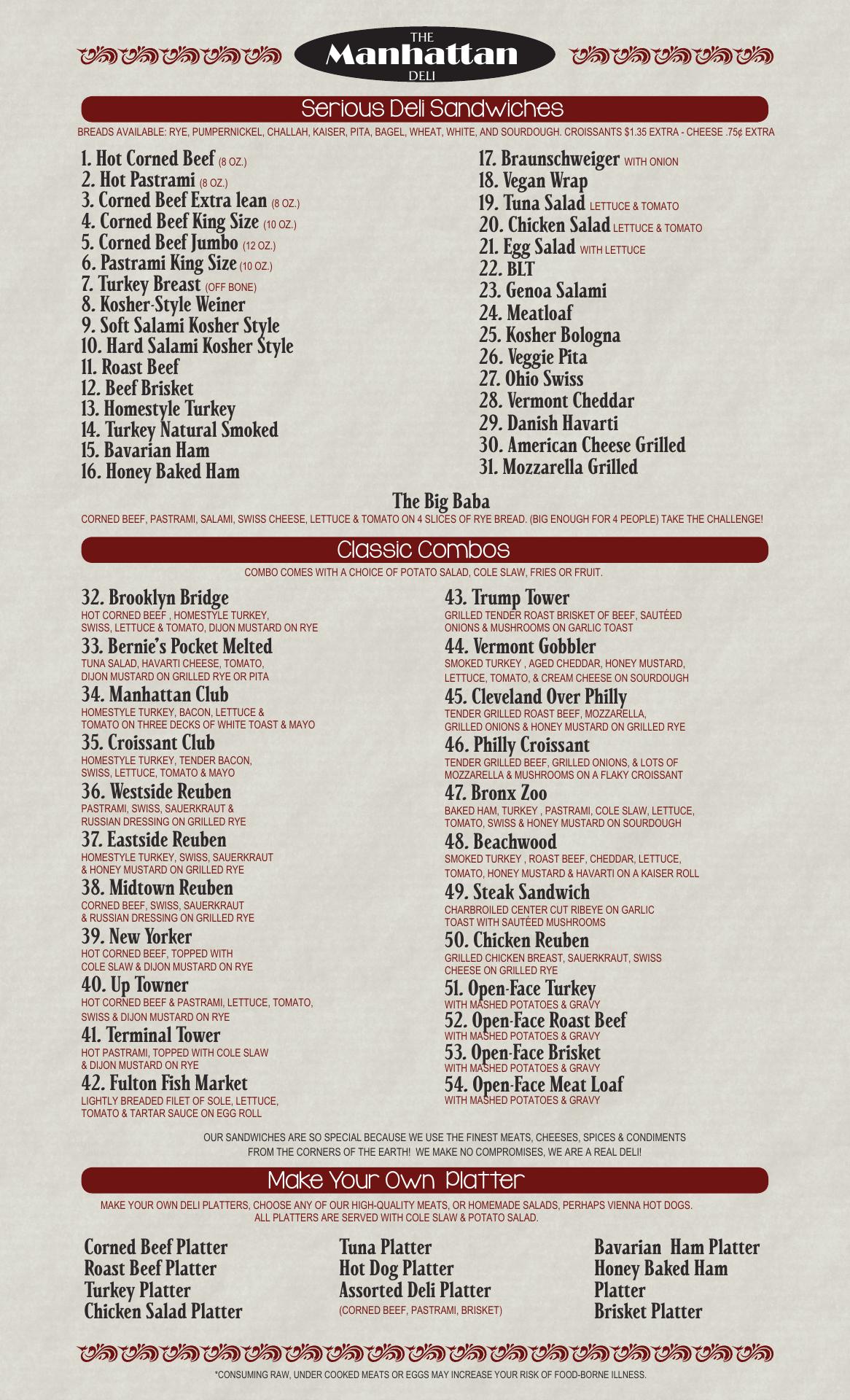 THE
Manhattan
DELI

Serious Deli Sandwiches

BREADS AVAILABLE: RYE, PUMPERNICKEL, CHALLAH, KAISER, PITA, BAGEL, WHEAT, WHITE, AND SOURDOUGH. CROISSANTS $1.35 EXTRA - CHEESE .75¢ EXTRA

1. Hot Corned Beef (8 OZ.)
2. Hot Pastrami (8 OZ.)
3. Corned Beef Extra lean (8 OZ.)
4. Corned Beef King Size (10 OZ.)
5. Corned Beef Jumbo (12 OZ.)
6. Pastrami King Size (10 OZ.)
7. Turkey Breast (OFF BONE)
8. Kosher-Style Weiner
9. Soft Salami Kosher Style
10. Hard Salami Kosher Style
11. Roast Beef
12. Beef Brisket
13. Homestyle Turkey
14. Turkey Natural Smoked
15. Bavarian Ham
16. Honey Baked Ham

17. Braunschweiger WITH ONION
18. Vegan Wrap
19. Tuna Salad LETTUCE & TOMATO
20. Chicken Salad LETTUCE & TOMATO
21. Egg Salad WITH LETTUCE
22. BLT
23. Genoa Salami
24. Meatloaf
25. Kosher Bologna
26. Veggie Pita
27. Ohio Swiss
28. Vermont Cheddar
29. Danish Havarti
30. American Cheese Grilled
31. Mozzarella Grilled

The Big Baba
CORNED BEEF, PASTRAMI, SALAMI, SWISS CHEESE, LETTUCE & TOMATO ON 4 SLICES OF RYE BREAD. (BIG ENOUGH FOR 4 PEOPLE) TAKE THE CHALLENGE!

Classic Combos

COMBO COMES WITH A CHOICE OF POTATO SALAD, COLE SLAW, FRIES OR FRUIT.

32. Brooklyn Bridge
HOT CORNED BEEF , HOMESTYLE TURKEY, SWISS, LETTUCE & TOMATO, DIJON MUSTARD ON RYE
33. Bernie's Pocket Melted
TUNA SALAD, HAVARTI CHEESE, TOMATO, DIJON MUSTARD ON GRILLED RYE OR PITA
34. Manhattan Club
HOMESTYLE TURKEY, BACON, LETTUCE & TOMATO ON THREE DECKS OF WHITE TOAST & MAYO
35. Croissant Club
HOMESTYLE TURKEY, TENDER BACON, SWISS, LETTUCE, TOMATO & MAYO
36. Westside Reuben
PASTRAMI, SWISS, SAUERKRAUT & RUSSIAN DRESSING ON GRILLED RYE
37. Eastside Reuben
HOMESTYLE TURKEY, SWISS, SAUERKRAUT & HONEY MUSTARD ON GRILLED RYE
38. Midtown Reuben
CORNED BEEF, SWISS, SAUERKRAUT & RUSSIAN DRESSING ON GRILLED RYE
39. New Yorker
HOT CORNED BEEF, TOPPED WITH COLE SLAW & DIJON MUSTARD ON RYE
40. Up Towner
HOT CORNED BEEF & PASTRAMI, LETTUCE, TOMATO, SWISS & DIJON MUSTARD ON RYE
41. Terminal Tower
HOT PASTRAMI, TOPPED WITH COLE SLAW & DIJON MUSTARD ON RYE
42. Fulton Fish Market
LIGHTLY BREADED FILET OF SOLE, LETTUCE, TOMATO & TARTAR SAUCE ON EGG ROLL

43. Trump Tower
GRILLED TENDER ROAST BRISKET OF BEEF, SAUTÉED ONIONS & MUSHROOMS ON GARLIC TOAST
44. Vermont Gobbler
SMOKED TURKEY , AGED CHEDDAR, HONEY MUSTARD, LETTUCE, TOMATO, & CREAM CHEESE ON SOURDOUGH
45. Cleveland Over Philly
TENDER GRILLED ROAST BEEF, MOZZARELLA, GRILLED ONIONS & HONEY MUSTARD ON GRILLED RYE
46. Philly Croissant
TENDER GRILLED BEEF, GRILLED ONIONS, & LOTS OF MOZZARELLA & MUSHROOMS ON A FLAKY CROISSANT
47. Bronx Zoo
BAKED HAM, TURKEY , PASTRAMI, COLE SLAW, LETTUCE, TOMATO, SWISS & HONEY MUSTARD ON SOURDOUGH
48. Beachwood
SMOKED TURKEY , ROAST BEEF, CHEDDAR, LETTUCE, TOMATO, HONEY MUSTARD & HAVARTI ON A KAISER ROLL
49. Steak Sandwich
CHARBROILED CENTER CUT RIBEYE ON GARLIC TOAST WITH SAUTÉED MUSHROOMS
50. Chicken Reuben
GRILLED CHICKEN BREAST, SAUERKRAUT, SWISS CHEESE ON GRILLED RYE
51. Open-Face Turkey
WITH MASHED POTATOES & GRAVY
52. Open-Face Roast Beef
WITH MASHED POTATOES & GRAVY
53. Open-Face Brisket
WITH MASHED POTATOES & GRAVY
54. Open-Face Meat Loaf
WITH MASHED POTATOES & GRAVY

OUR SANDWICHES ARE SO SPECIAL BECAUSE WE USE THE FINEST MEATS, CHEESES, SPICES & CONDIMENTS FROM THE CORNERS OF THE EARTH! WE MAKE NO COMPROMISES, WE ARE A REAL DELI!

Make Your Own Platter

MAKE YOUR OWN DELI PLATTERS, CHOOSE ANY OF OUR HIGH-QUALITY MEATS, OR HOMEMADE SALADS, PERHAPS VIENNA HOT DOGS. ALL PLATTERS ARE SERVED WITH COLE SLAW & POTATO SALAD.

Corned Beef Platter
Roast Beef Platter
Turkey Platter
Chicken Salad Platter

Tuna Platter
Hot Dog Platter
Assorted Deli Platter
(CORNED BEEF, PASTRAMI, BRISKET)

Bavarian Ham Platter
Honey Baked Ham Platter
Brisket Platter

*CONSUMING RAW, UNDER COOKED MEATS OR EGGS MAY INCREASE YOUR RISK OF FOOD-BORNE ILLNESS.